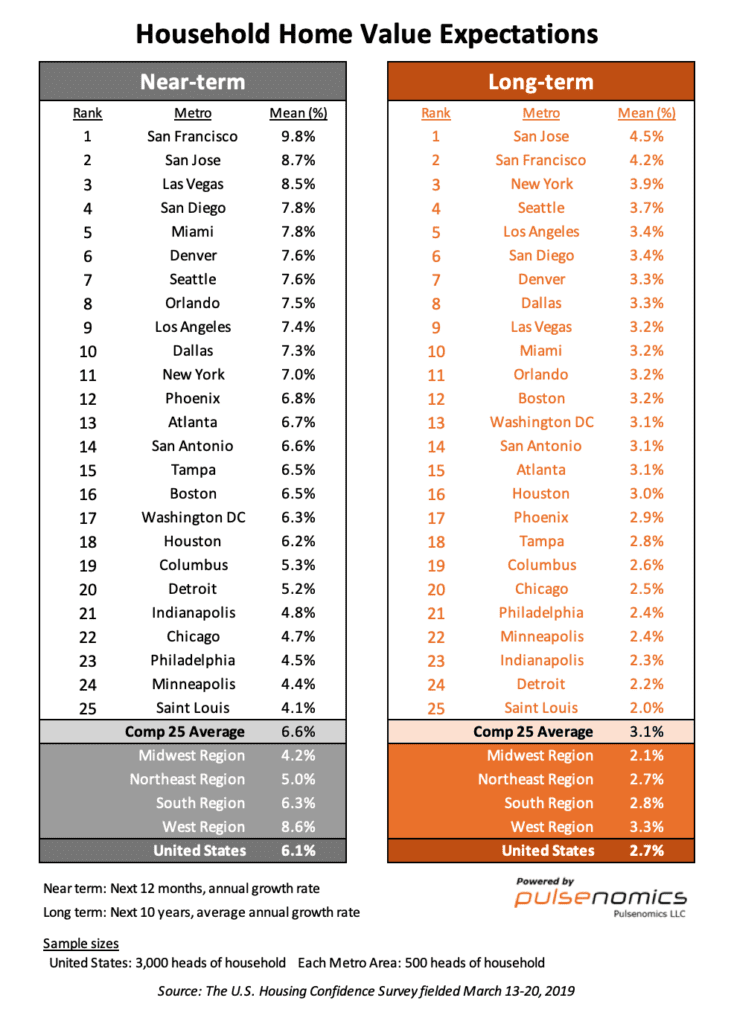 Household Home Value Expectations

Near-term

| Rank | Metro | Mean (%) |
|---|---|---|
| 1 | San Francisco | 9.8% |
| 2 | San Jose | 8.7% |
| 3 | Las Vegas | 8.5% |
| 4 | San Diego | 7.8% |
| 5 | Miami | 7.8% |
| 6 | Denver | 7.6% |
| 7 | Seattle | 7.6% |
| 8 | Orlando | 7.5% |
| 9 | Los Angeles | 7.4% |
| 10 | Dallas | 7.3% |
| 11 | New York | 7.0% |
| 12 | Phoenix | 6.8% |
| 13 | Atlanta | 6.7% |
| 14 | San Antonio | 6.6% |
| 15 | Tampa | 6.5% |
| 16 | Boston | 6.5% |
| 17 | Washington DC | 6.3% |
| 18 | Houston | 6.2% |
| 19 | Columbus | 5.3% |
| 20 | Detroit | 5.2% |
| 21 | Indianapolis | 4.8% |
| 22 | Chicago | 4.7% |
| 23 | Philadelphia | 4.5% |
| 24 | Minneapolis | 4.4% |
| 25 | Saint Louis | 4.1% |
| | Comp 25 Average | 6.6% |
| | Midwest Region | 4.2% |
| | Northeast Region | 5.0% |
| | South Region | 6.3% |
| | West Region | 8.6% |
| | United States | 6.1% |

Long-term

| Rank | Metro | Mean (%) |
|---|---|---|
| 1 | San Jose | 4.5% |
| 2 | San Francisco | 4.2% |
| 3 | New York | 3.9% |
| 4 | Seattle | 3.7% |
| 5 | Los Angeles | 3.4% |
| 6 | San Diego | 3.4% |
| 7 | Denver | 3.3% |
| 8 | Dallas | 3.3% |
| 9 | Las Vegas | 3.2% |
| 10 | Miami | 3.2% |
| 11 | Orlando | 3.2% |
| 12 | Boston | 3.2% |
| 13 | Washington DC | 3.1% |
| 14 | San Antonio | 3.1% |
| 15 | Atlanta | 3.1% |
| 16 | Houston | 3.0% |
| 17 | Phoenix | 2.9% |
| 18 | Tampa | 2.8% |
| 19 | Columbus | 2.6% |
| 20 | Chicago | 2.5% |
| 21 | Philadelphia | 2.4% |
| 22 | Minneapolis | 2.4% |
| 23 | Indianapolis | 2.3% |
| 24 | Detroit | 2.2% |
| 25 | Saint Louis | 2.0% |
| | Comp 25 Average | 3.1% |
| | Midwest Region | 2.1% |
| | Northeast Region | 2.7% |
| | South Region | 2.8% |
| | West Region | 3.3% |
| | United States | 2.7% |

Near term: Next 12 months, annual growth rate
Long term: Next 10 years, average annual growth rate

Powered by pulsenomics Pulsenomics LLC

Sample sizes
United States: 3,000 heads of household Each Metro Area: 500 heads of household

Source: The U.S. Housing Confidence Survey fielded March 13-20, 2019